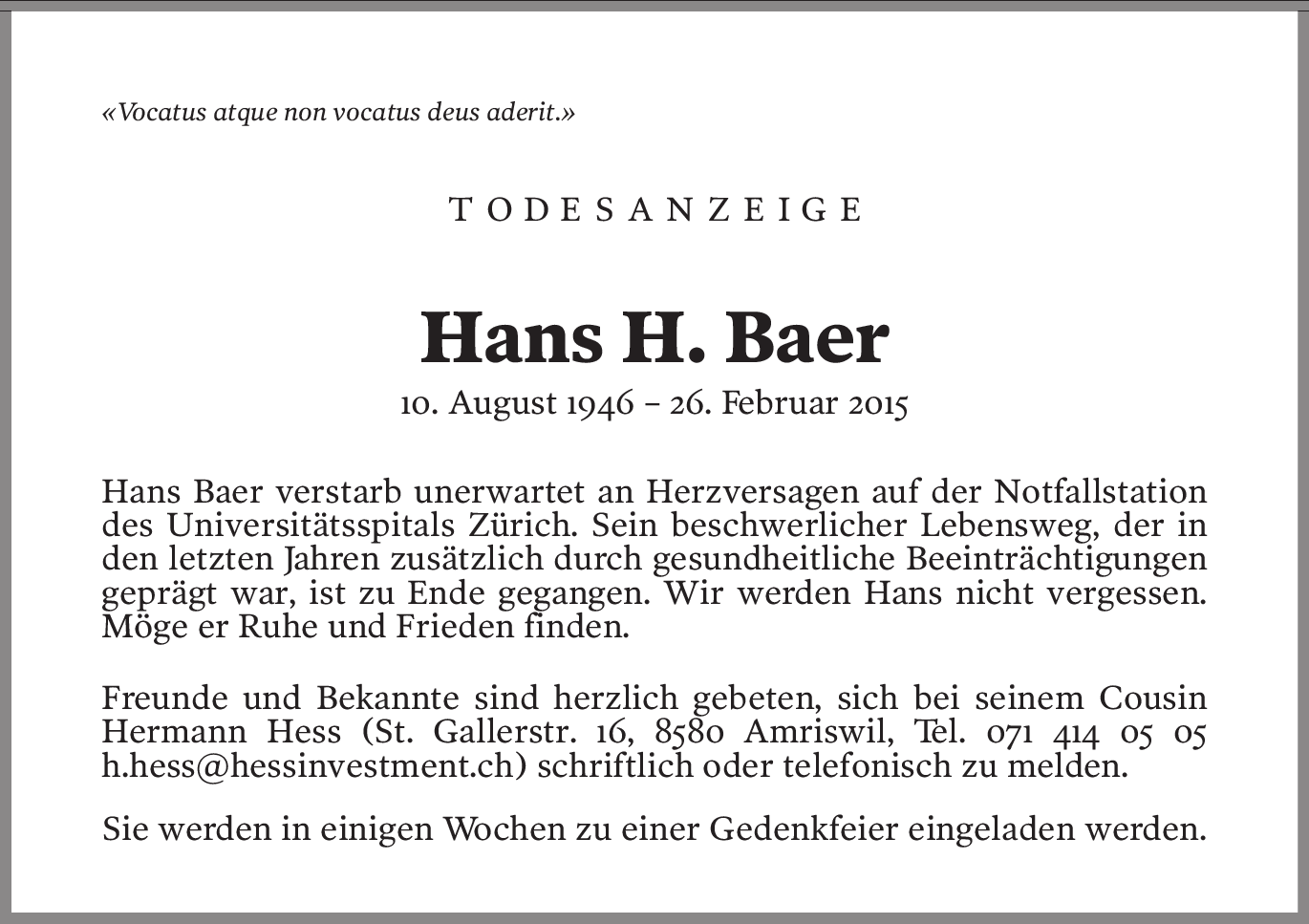 «Vocatus atque non vocatus deus aderit.»

TODESANZEIGE

Hans H. Baer

10. August 1946 – 26. Februar 2015

Hans Baer verstarb unerwartet an Herzversagen auf der Notfallstation des Universitätsspitals Zürich. Sein beschwerlicher Lebensweg, der in den letzten Jahren zusätzlich durch gesundheitliche Beeinträchtigungen geprägt war, ist zu Ende gegangen. Wir werden Hans nicht vergessen. Möge er Ruhe und Frieden finden.

Freunde und Bekannte sind herzlich gebeten, sich bei seinem Cousin Hermann Hess (St. Gallerstr. 16, 8580 Amriswil, Tel. 071 414 05 05 h.hess@hessinvestment.ch) schriftlich oder telefonisch zu melden.

Sie werden in einigen Wochen zu einer Gedenkfeier eingeladen werden.